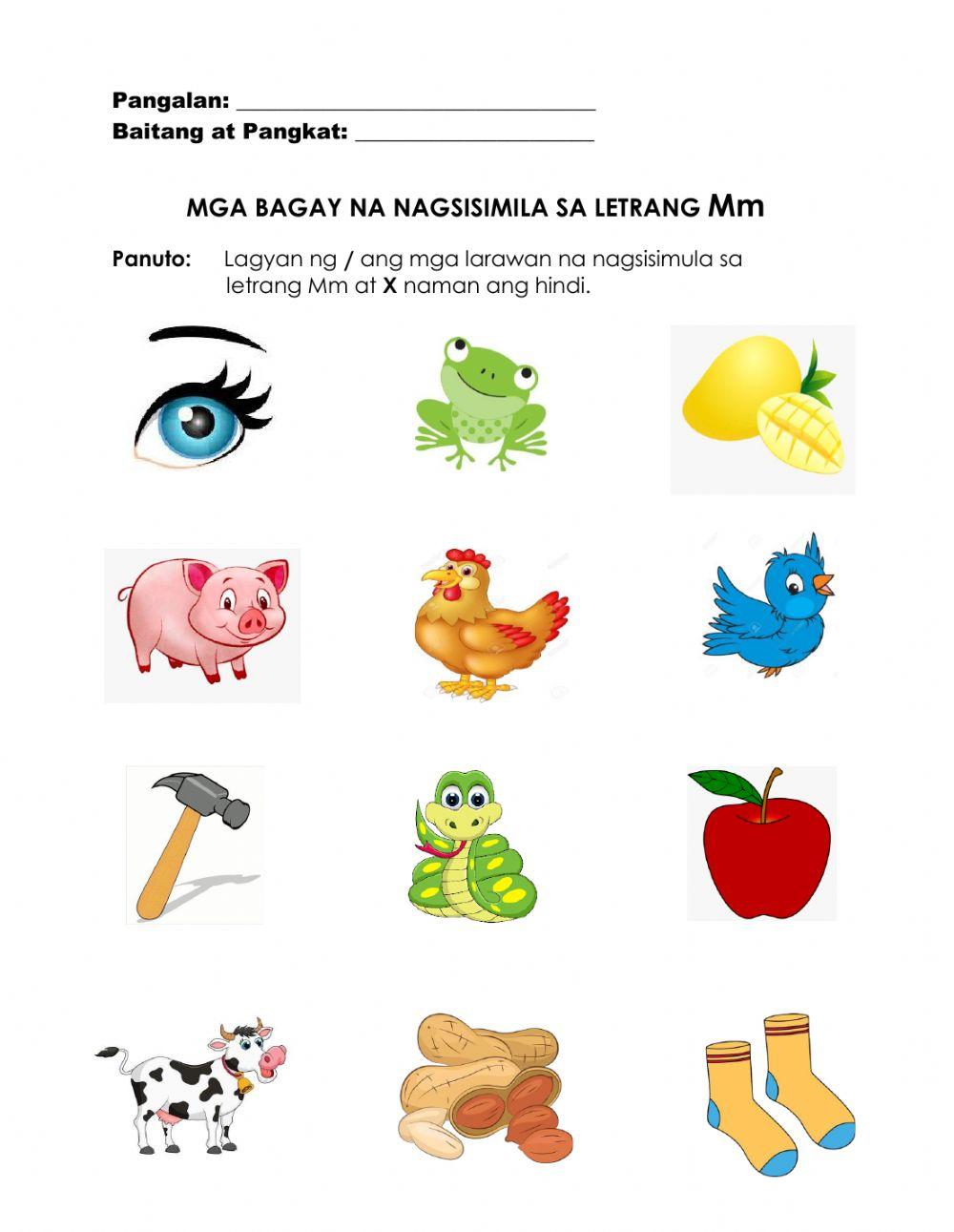 Pangalan: ______________________________
Baitang at Pangkat: ____________________

MGA BAGAY NA NAGSISIMILA SA LETRANG Mm

Panuto: Lagyan ng / ang mga larawan na nagsisimula sa letrang Mm at X naman ang hindi.